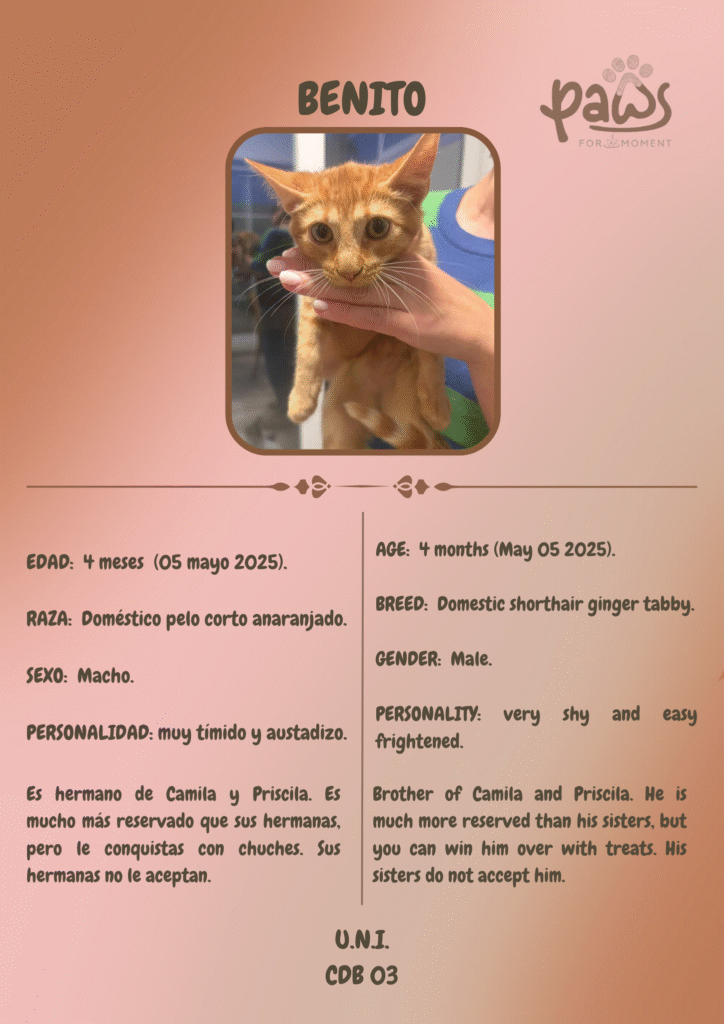 BENITO

paws
FOR MOMENT

EDAD: 4 meses (05 mayo 2025).

RAZA: Doméstico pelo corto anaranjado.

SEXO: Macho.

PERSONALIDAD: muy tímido y austadizo.

Es hermano de Camila y Priscila. Es mucho más reservado que sus hermanas, pero le conquistas con chuches. Sus hermanas no le aceptan.

AGE: 4 months (May 05 2025).

BREED: Domestic shorthair ginger tabby.

GENDER: Male.

PERSONALITY: very shy and easy frightened.

Brother of Camila and Priscila. He is much more reserved than his sisters, but you can win him over with treats. His sisters do not accept him.

U.N.I.
CDB 03